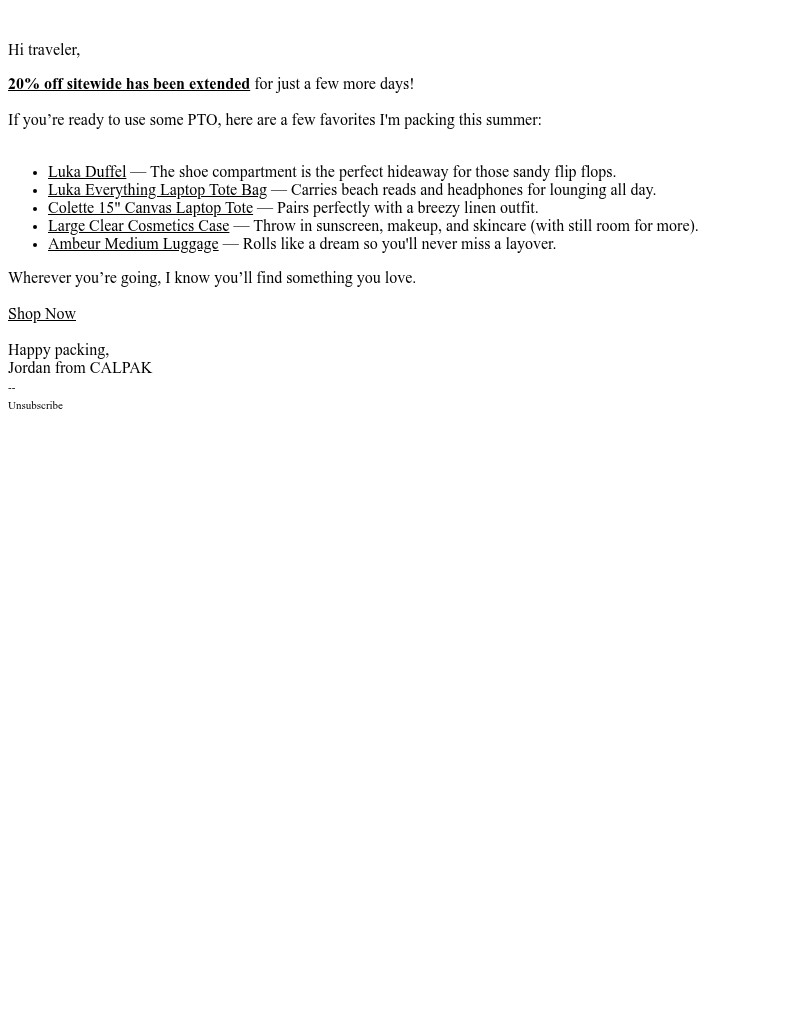 Hi traveler,

20% off sitewide has been extended for just a few more days!

If you're ready to use some PTO, here are a few favorites I'm packing this summer:

• Luka Duffel — The shoe compartment is the perfect hideaway for those sandy flip flops.
• Luka Everything Laptop Tote Bag — Carries beach reads and headphones for lounging all day.
• Colette 15" Canvas Laptop Tote — Pairs perfectly with a breezy linen outfit.
• Large Clear Cosmetics Case — Throw in sunscreen, makeup, and skincare (with still room for more).
• Ambeur Medium Luggage — Rolls like a dream so you'll never miss a layover.

Wherever you're going, I know you'll find something you love.

Shop Now

Happy packing,
Jordan from CALPAK
--
Unsubscribe